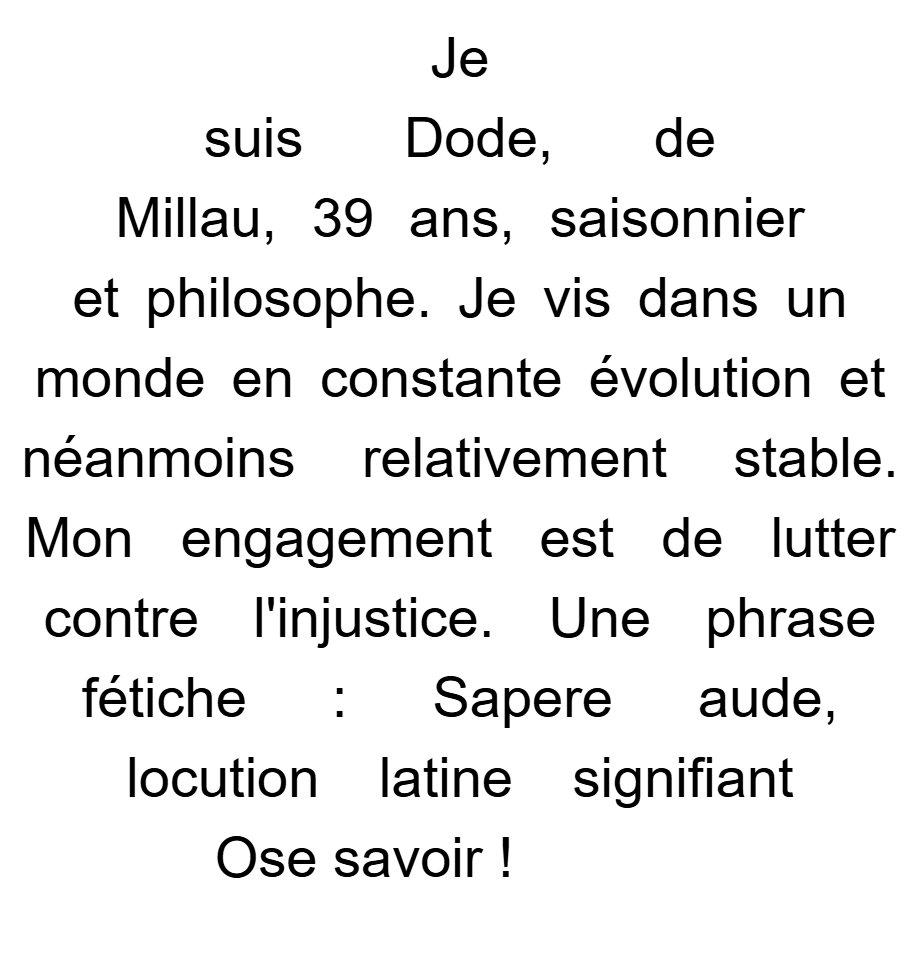 Je suis Dode, de Millau, 39 ans, saisonnier et philosophe. Je vis dans un monde en constante évolution et néanmoins relativement stable. Mon engagement est de lutter contre l'injustice. Une phrase fétiche : Sapere aude, locution latine signifiant Ose savoir !